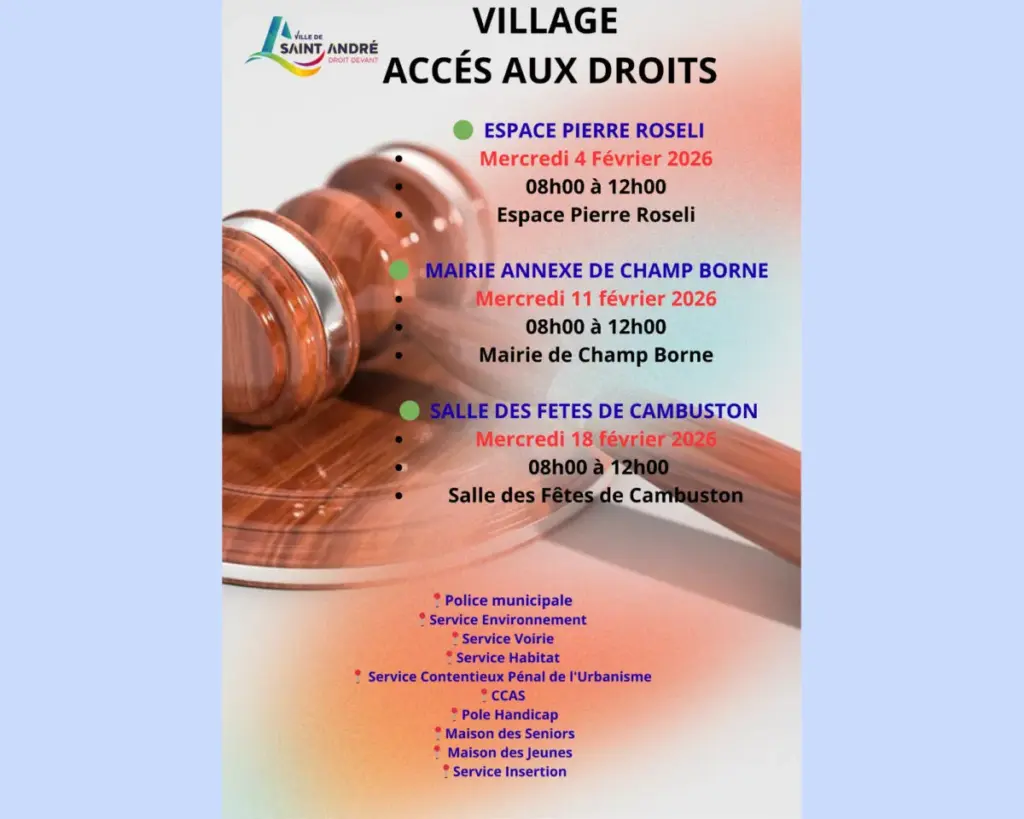 VILLE DE SAINT ANDRÉ DROIT DEVANT

VILLAGE
ACCÉS AUX DROITS

ESPACE PIERRE ROSELI
- Mercredi 4 Février 2026
- 08h00 à 12h00
- Espace Pierre Roseli

MAIRIE ANNEXE DE CHAMP BORNE
- Mercredi 11 février 2026
- 08h00 à 12h00
- Mairie de Champ Borne

SALLE DES FETES DE CAMBUSTON
- Mercredi 18 février 2026
- 08h00 à 12h00
- Salle des Fêtes de Cambuston

Police municipale
Service Environnement
Service Voirie
Service Habitat
Service Contentieux Pénal de l'Urbanisme
CCAS
Pole Handicap
Maison des Seniors
Maison des Jeunes
Service Insertion